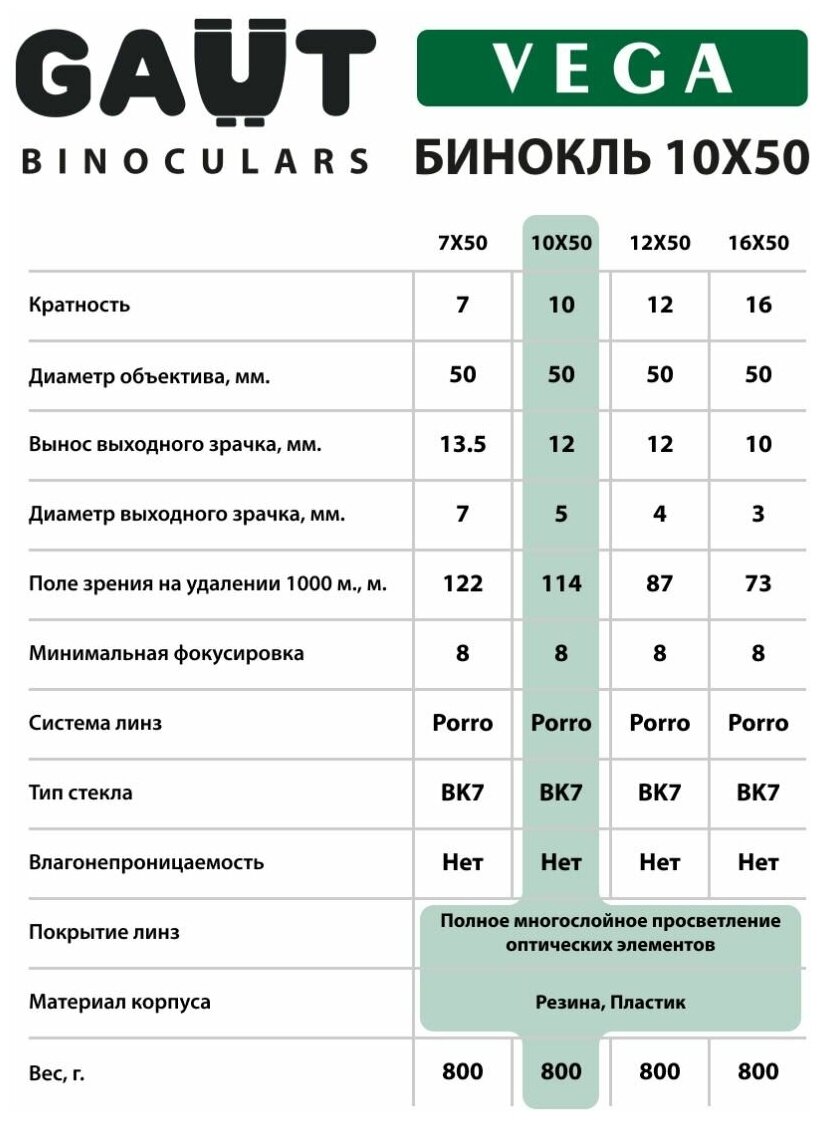 GAUT
BINOCULARS

VEGA

БИНОКЛЬ 10X50

| | 7X50 | 10X50 | 12X50 | 16X50 |
|---|---|---|---|---|
| Кратность | 7 | 10 | 12 | 16 |
| Диаметр объектива, мм. | 50 | 50 | 50 | 50 |
| Вынос выходного зрачка, мм. | 13.5 | 12 | 12 | 10 |
| Диаметр выходного зрачка, мм. | 7 | 5 | 4 | 3 |
| Поле зрения на удалении 1000 м., м. | 122 | 114 | 87 | 73 |
| Минимальная фокусировка | 8 | 8 | 8 | 8 |
| Система линз | Porro | Porro | Porro | Porro |
| Тип стекла | BK7 | BK7 | BK7 | BK7 |
| Влагонепроницаемость | Нет | Нет | Нет | Нет |
| Покрытие линз | Полное многослойное просветление оптических элементов | | | |
| Материал корпуса | Резина, Пластик | | | |
| Вес, г. | 800 | 800 | 800 | 800 |